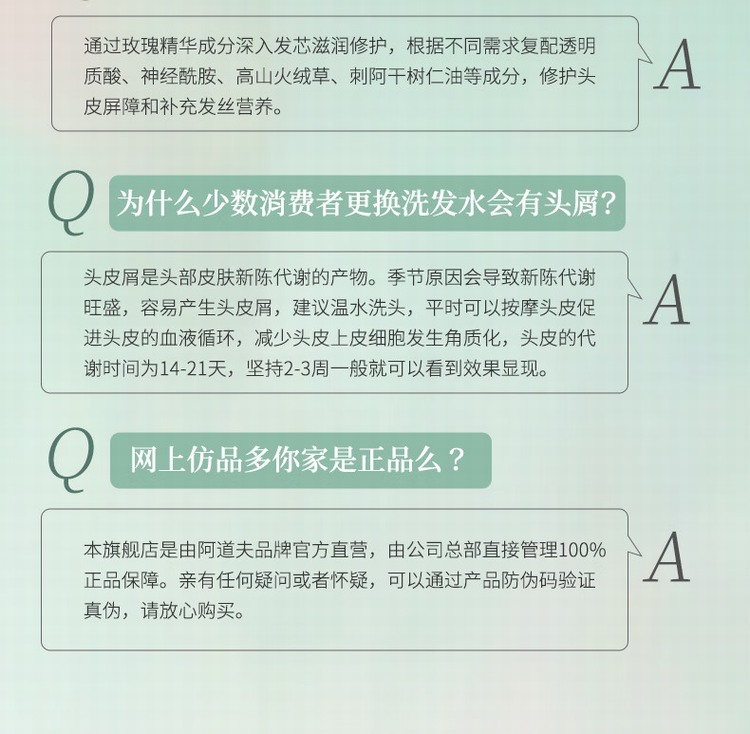 通过玫瑰精华成分深入发芯滋润修护，根据不同需求复配透明质酸、神经酰胺、高山火绒草、刺阿干树仁油等成分，修护头皮屏障和补充发丝营养。

A

Q

为什么少数消费者更换洗发水会有头屑？

头皮屑是头部皮肤新陈代谢的产物。季节原因会导致新陈代谢旺盛，容易产生头皮屑，建议温水洗头，平时可以按摩头皮促进头皮的血液循环，减少头皮上皮细胞发生角质化，头皮的代谢时间为14-21天，坚持2-3周一般就可以看到效果显现。

A

Q

网上仿品多你家是正品么？

本旗舰店是由阿道夫品牌官方直营，由公司总部直接管理100%正品保障。亲有任何疑问或者怀疑，可以通过产品防伪码验证真伪，请放心购买。

A